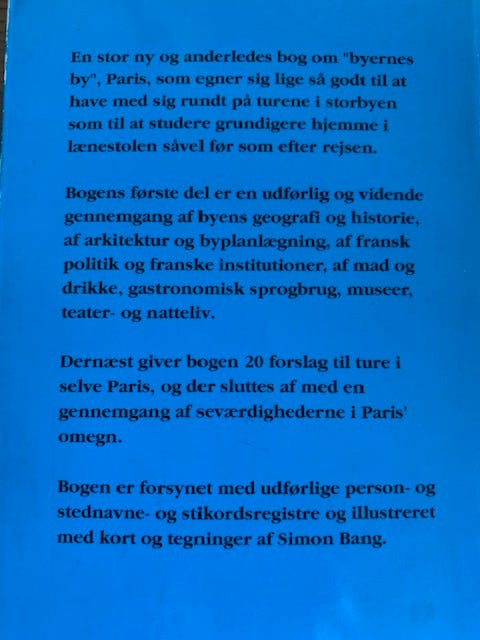 En stor ny og anderledes bog om "byernes by", Paris, som egner sig lige så godt til at have med sig rundt på turene i storbyen som til at studere grundigere hjemme i lænestolen såvel før som efter rejsen.

Bogens første del er en udførlig og vidende gennemgang af byens geografi og historie, af arkitektur og byplanlægning, af fransk politik og franske institutioner, af mad og drikke, gastronomisk sprogbrug, museer, teater- og natteliv.

Dernæst giver bogen 20 forslag til ture i selve Paris, og der sluttes af med en gennemgang af seværdighederne i Paris' omegn.

Bogen er forsynet med udførlige person- og stednavne- og stikordsregistre og illustreret med kort og tegninger af Simon Bang.